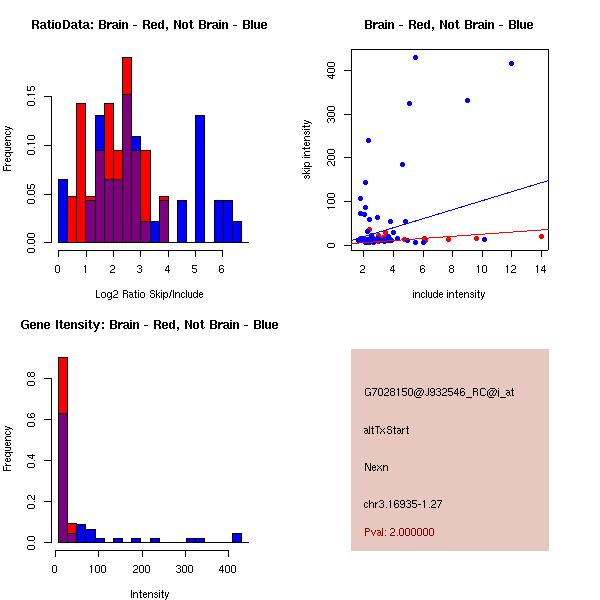 RatioData: Brain - Red, Not Brain - Blue

Frequency

0.00 0.05 0.10 0.15

0 1 2 3 4 5 6

Log2 Ratio Skip/Include

Brain - Red, Not Brain - Blue

skip intensity

0 100 200 300 400

2 4 6 8 10 12 14

include intensity

Gene Itensity: Brain - Red, Not Brain - Blue

Frequency

0.0 0.2 0.4 0.6 0.8

0 100 200 300 400

Intensity

G7028150@J932546_RC@i_at

altTxStart

Nexn

chr3.16935-1.27

Pval: 2.000000